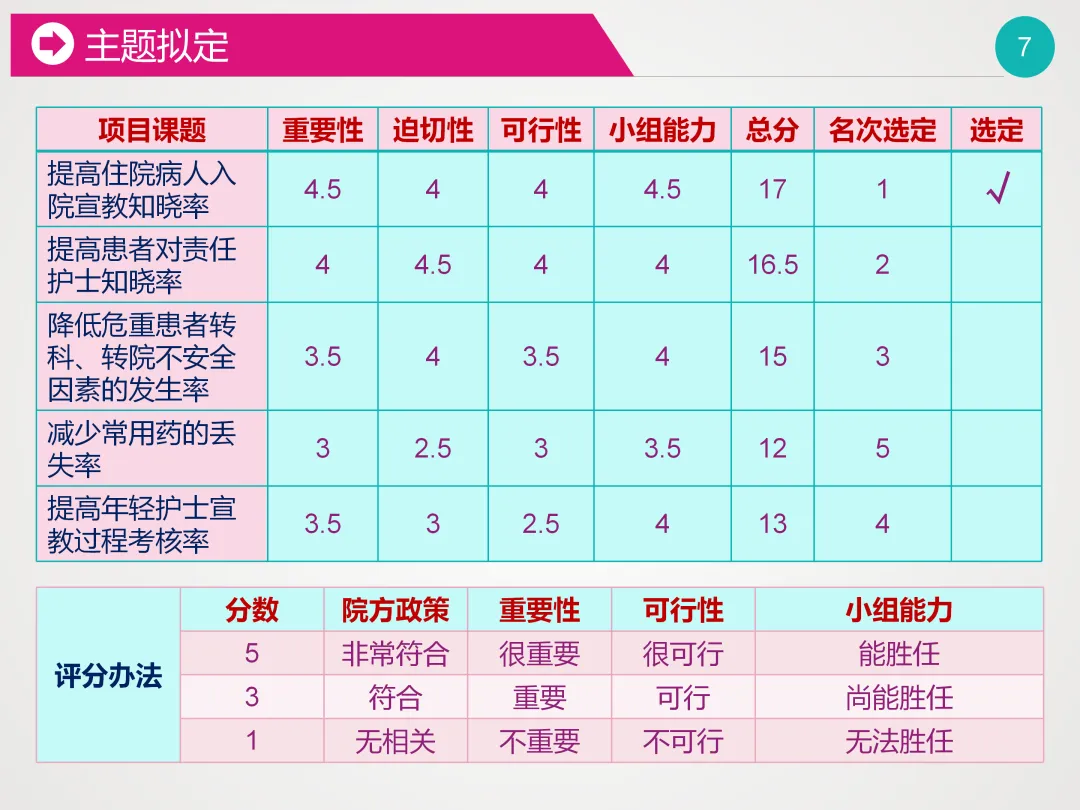 主题拟定

7

| 项目课题 | 重要性 | 迫切性 | 可行性 | 小组能力 | 总分 | 名次选定 | 选定 |
|---|---|---|---|---|---|---|---|
| 提高住院病人入院宣教知晓率 | 4.5 | 4 | 4 | 4.5 | 17 | 1 | √ |
| 提高患者对责任护士知晓率 | 4 | 4.5 | 4 | 4 | 16.5 | 2 | |
| 降低危重患者转科、转院不安全因素的发生率 | 3.5 | 4 | 3.5 | 4 | 15 | 3 | |
| 减少常用药的丢失率 | 3 | 2.5 | 3 | 3.5 | 12 | 5 | |
| 提高年轻护士宣教过程考核率 | 3.5 | 3 | 2.5 | 4 | 13 | 4 | |

| 评分办法 | 分数 | 院方政策 | 重要性 | 可行性 | 小组能力 |
|---|---|---|---|---|---|
| | 5 | 非常符合 | 很重要 | 很可行 | 能胜任 |
| | 3 | 符合 | 重要 | 可行 | 尚能胜任 |
| | 1 | 无相关 | 不重要 | 不可行 | 无法胜任 |